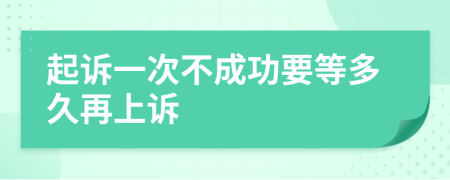 起诉一次不成功要等多久再上诉